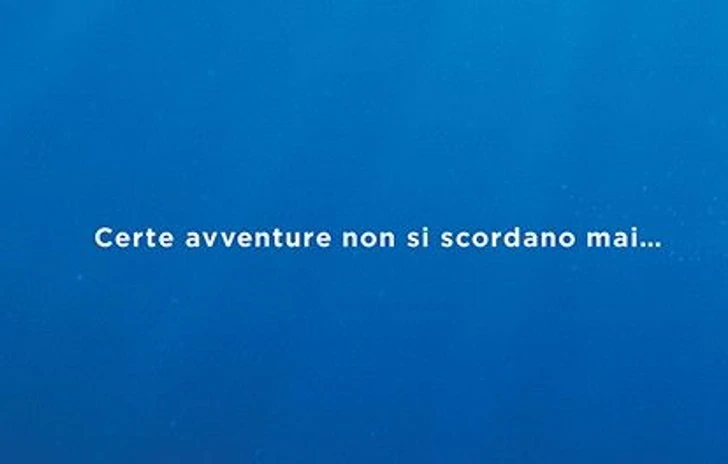 Certe avventure non si scordano mai...